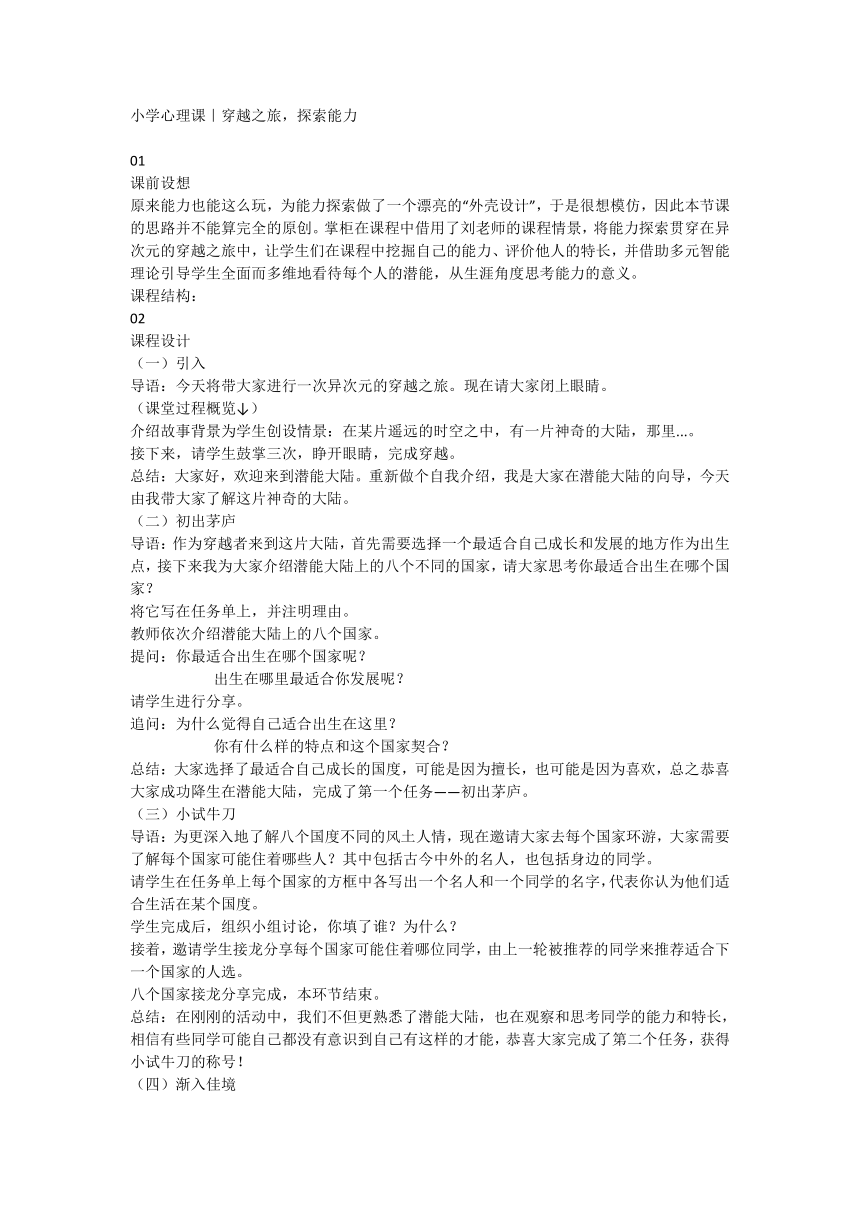 小学心理课丨穿越之旅，探索能力

01
课前设想
原来能力也能这么玩，为能力探索做了一个漂亮的“外壳设计”，于是很想模仿，因此本节课的思路并不能算完全的原创。掌柜在课程中借用了刘老师的课程情景，将能力探索贯穿在异次元的穿越之旅中，让学生们在课程中挖掘自己的能力、评价他人的特长，并借助多元智能理论引导学生全面而多维地看待每个人的潜能，从生涯角度思考能力的意义。
课程结构：
02
课程设计
（一）引入
导语：今天将带大家进行一次异次元的穿越之旅。现在请大家闭上眼睛。
（课堂过程概览↓）
介绍故事背景为学生创设情景：在某片遥远的时空之中，有一片神奇的大陆，那里...。
接下来，请学生鼓掌三次，睁开眼睛，完成穿越。
总结：大家好，欢迎来到潜能大陆。重新做个自我介绍，我是大家在潜能大陆的向导，今天由我带大家了解这片神奇的大陆。
（二）初出茅庐
导语：作为穿越者来到这片大陆，首先需要选择一个最适合自己成长和发展的地方作为出生点，接下来我为大家介绍潜能大陆上的八个不同的国家，请大家思考你最适合出生在哪个国家？
将它写在任务单上，并注明理由。
教师依次介绍潜能大陆上的八个国家。
提问：你最适合出生在哪个国家呢？
出生在哪里最适合你发展呢？
请学生进行分享。
追问：为什么觉得自己适合出生在这里？
你有什么样的特点和这个国家契合？
总结：大家选择了最适合自己成长的国度，可能是因为擅长，也可能是因为喜欢，总之恭喜大家成功降生在潜能大陆，完成了第一个任务——初出茅庐。
（三）小试牛刀
导语：为更深入地了解八个国度不同的风土人情，现在邀请大家去每个国家环游，大家需要了解每个国家可能住着哪些人？其中包括古今中外的名人，也包括身边的同学。
请学生在任务单上每个国家的方框中各写出一个名人和一个同学的名字，代表你认为他们适合生活在某个国度。
学生完成后，组织小组讨论，你填了谁？为什么？
接着，邀请学生接龙分享每个国家可能住着哪位同学，由上一轮被推荐的同学来推荐适合下一个国家的人选。
八个国家接龙分享完成，本环节结束。
总结：在刚刚的活动中，我们不但更熟悉了潜能大陆，也在观察和思考同学的能力和特长，相信有些同学可能自己都没有意识到自己有这样的才能，恭喜大家完成了第二个任务，获得小试牛刀的称号！
（四）渐入佳境